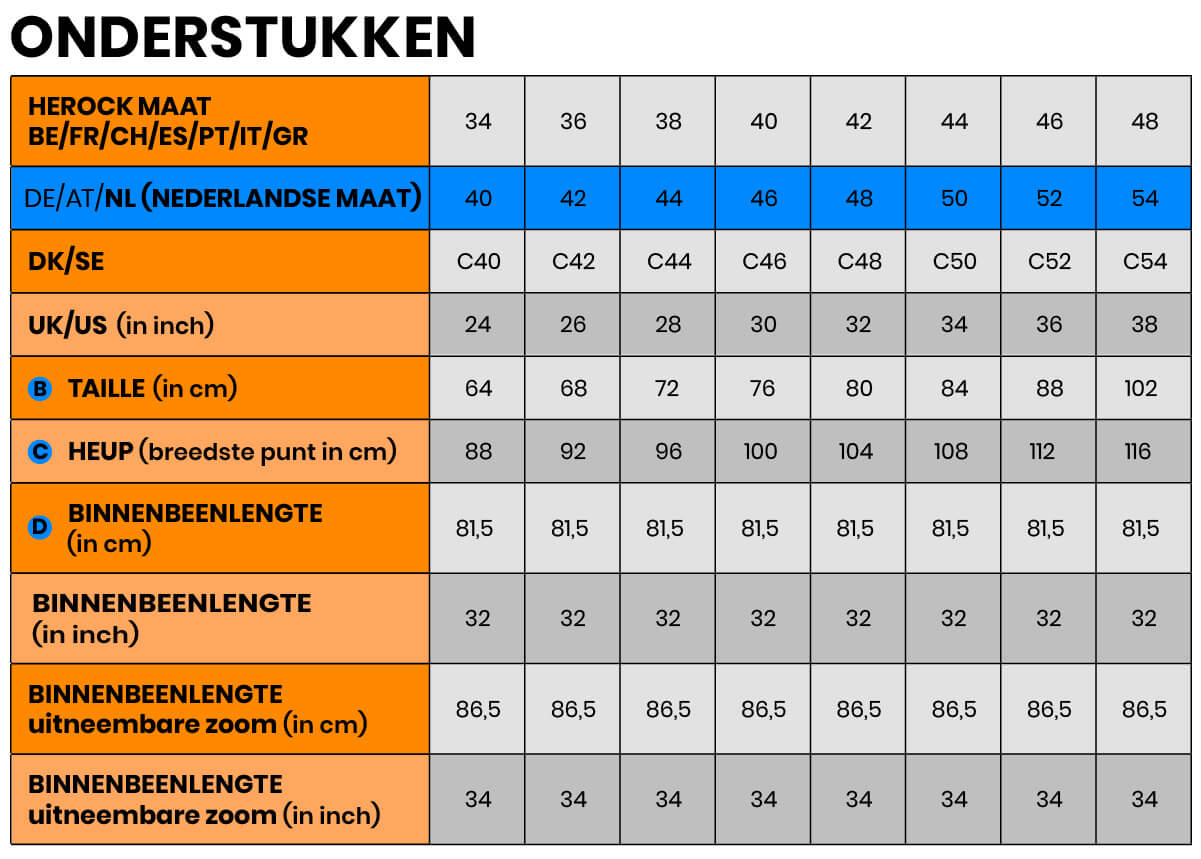 ONDERSTUKKEN

| HEROCK MAAT BE/FR/CH/ES/PT/IT/GR | 34 | 36 | 38 | 40 | 42 | 44 | 46 | 48 |
|---|---|---|---|---|---|---|---|---|
| DE/AT/NL (NEDERLANDSE MAAT) | 40 | 42 | 44 | 46 | 48 | 50 | 52 | 54 |
| DK/SE | C40 | C42 | C44 | C46 | C48 | C50 | C52 | C54 |
| UK/US (in inch) | 24 | 26 | 28 | 30 | 32 | 34 | 36 | 38 |
| B TAILLE (in cm) | 64 | 68 | 72 | 76 | 80 | 84 | 88 | 102 |
| C HEUP (breedste punt in cm) | 88 | 92 | 96 | 100 | 104 | 108 | 112 | 116 |
| D BINNENBEENLENGTE (in cm) | 81,5 | 81,5 | 81,5 | 81,5 | 81,5 | 81,5 | 81,5 | 81,5 |
| BINNENBEENLENGTE (in inch) | 32 | 32 | 32 | 32 | 32 | 32 | 32 | 32 |
| BINNENBEENLENGTE uitneembare zoom (in cm) | 86,5 | 86,5 | 86,5 | 86,5 | 86,5 | 86,5 | 86,5 | 86,5 |
| BINNENBEENLENGTE uitneembare zoom (in inch) | 34 | 34 | 34 | 34 | 34 | 34 | 34 | 34 |